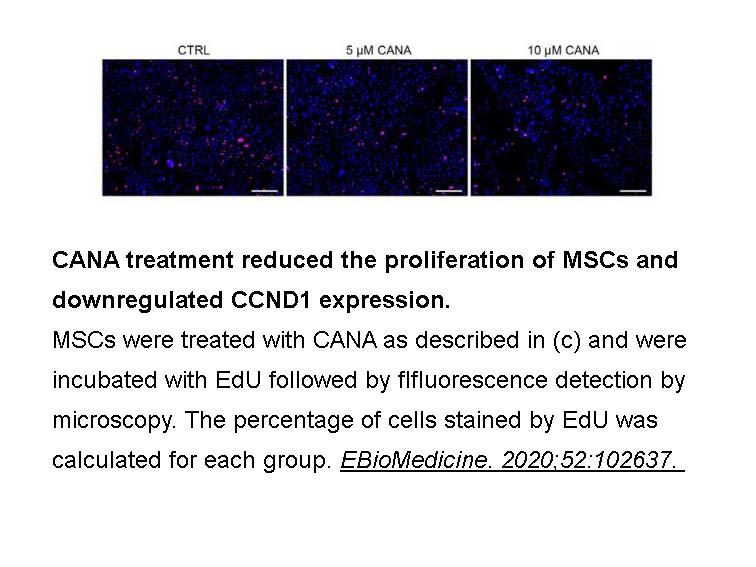 CTRL

5 μM CANA

10 μM CANA

CANA treatment reduced the proliferation of MSCs and downregulated CCND1 expression.

MSCs were treated with CANA as described in (c) and were incubated with EdU followed by flfluorescence detection by microscopy. The percentage of cells stained by EdU was calculated for each group. EBioMedicine. 2020;52:102637.